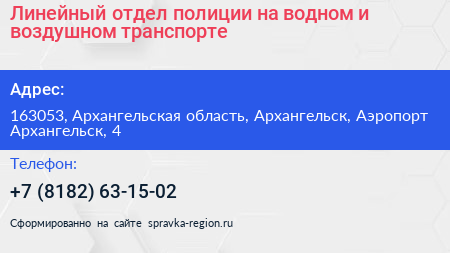 Линейный отдел полиции на водном и воздушном транспорте

Адрес:

163053, Архангельская область, Архангельск, Аэропорт Архангельск, 4

Телефон:

+7 (8182) 63-15-02

Сформированно на сайте spravka-region.ru